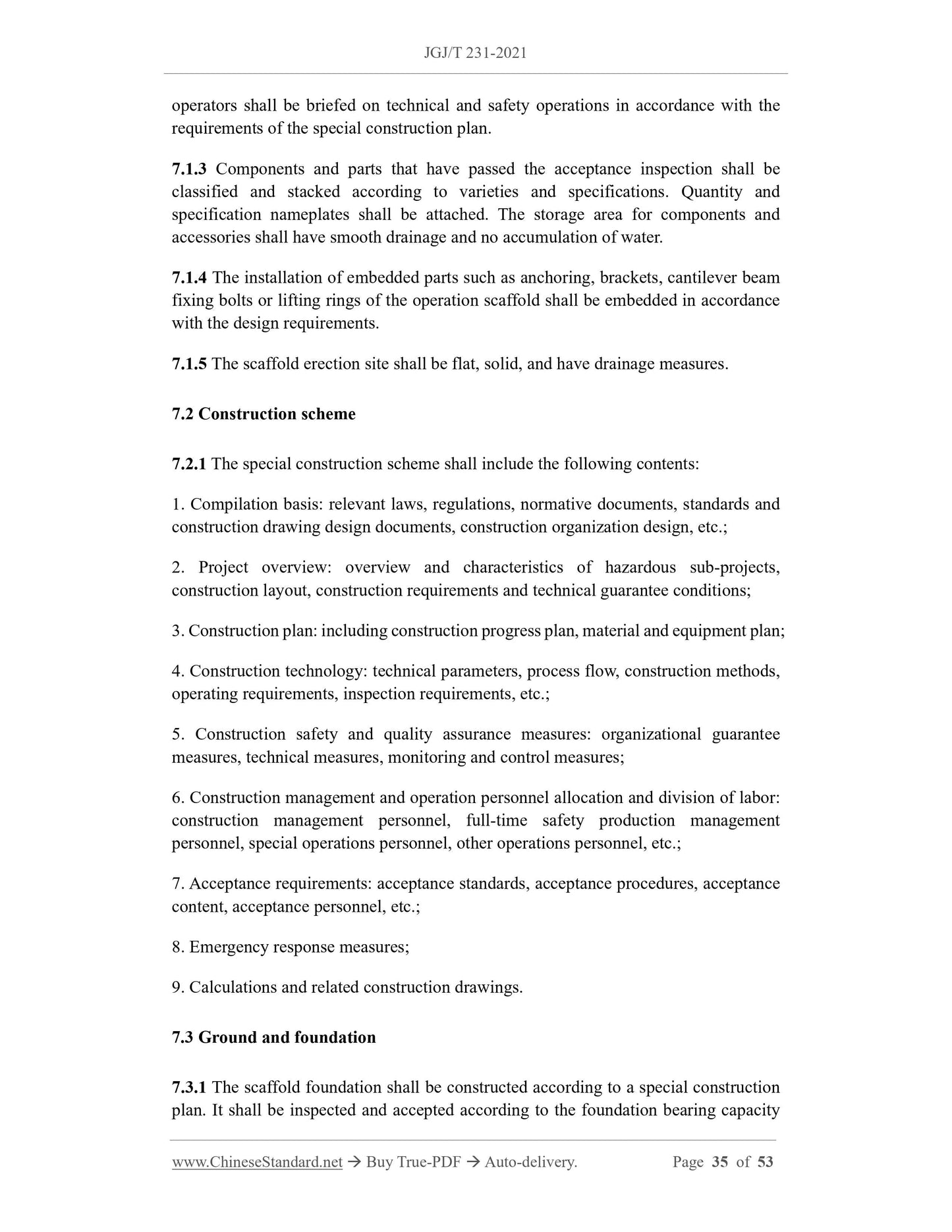 JGJ/T 231-2021

operators shall be briefed on technical and safety operations in accordance with the requirements of the special construction plan.

7.1.3 Components and parts that have passed the acceptance inspection shall be classified and stacked according to varieties and specifications. Quantity and specification nameplates shall be attached. The storage area for components and accessories shall have smooth drainage and no accumulation of water.

7.1.4 The installation of embedded parts such as anchoring, brackets, cantilever beam fixing bolts or lifting rings of the operation scaffold shall be embedded in accordance with the design requirements.

7.1.5 The scaffold erection site shall be flat, solid, and have drainage measures.

7.2 Construction scheme

7.2.1 The special construction scheme shall include the following contents:

1. Compilation basis: relevant laws, regulations, normative documents, standards and construction drawing design documents, construction organization design, etc.;

2. Project overview: overview and characteristics of hazardous sub-projects, construction layout, construction requirements and technical guarantee conditions;

3. Construction plan: including construction progress plan, material and equipment plan;

4. Construction technology: technical parameters, process flow, construction methods, operating requirements, inspection requirements, etc.;

5. Construction safety and quality assurance measures: organizational guarantee measures, technical measures, monitoring and control measures;

6. Construction management and operation personnel allocation and division of labor: construction management personnel, full-time safety production management personnel, special operations personnel, other operations personnel, etc.;

7. Acceptance requirements: acceptance standards, acceptance procedures, acceptance content, acceptance personnel, etc.;

8. Emergency response measures;

9. Calculations and related construction drawings.

7.3 Ground and foundation

7.3.1 The scaffold foundation shall be constructed according to a special construction plan. It shall be inspected and accepted according to the foundation bearing capacity

www.ChineseStandard.net → Buy True-PDF → Auto-delivery. Page 35 of 53